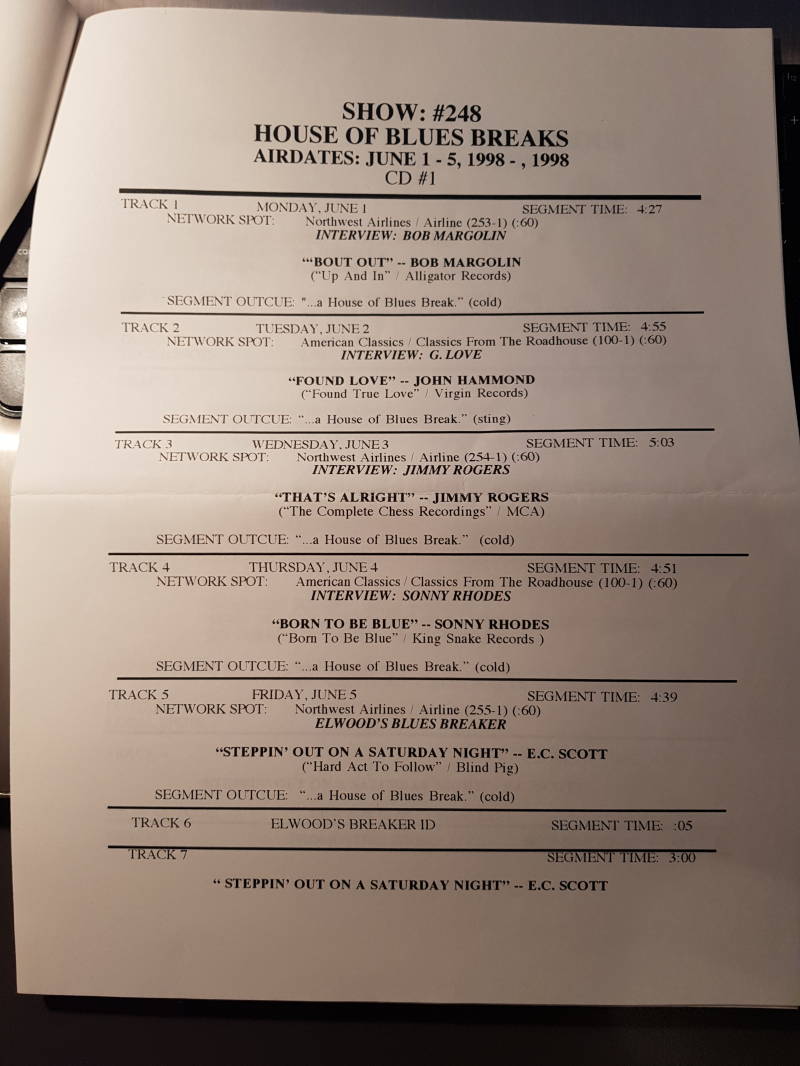 SHOW: #248
HOUSE OF BLUES BREAKS
AIRDATES: JUNE 1 - 5, 1998 - , 1998
CD #1

TRACK 1 MONDAY, JUNE 1 SEGMENT TIME: 4:27
NETWORK SPOT: Northwest Airlines / Airline (253-1) (:60)
INTERVIEW: BOB MARGOLIN

"'BOUT OUT" -- BOB MARGOLIN
("Up And In" / Alligator Records)

SEGMENT OUTCUE: "...a House of Blues Break." (cold)

TRACK 2 TUESDAY, JUNE 2 SEGMENT TIME: 4:55
NETWORK SPOT: American Classics / Classics From The Roadhouse (100-1) (:60)
INTERVIEW: G. LOVE

"FOUND LOVE" -- JOHN HAMMOND
("Found True Love" / Virgin Records)

SEGMENT OUTCUE: "...a House of Blues Break." (sting)

TRACK 3 WEDNESDAY, JUNE 3 SEGMENT TIME: 5:03
NETWORK SPOT: Northwest Airlines / Airline (254-1) (:60)
INTERVIEW: JIMMY ROGERS

"THAT'S ALRIGHT" -- JIMMY ROGERS
("The Complete Chess Recordings" / MCA)

SEGMENT OUTCUE: "...a House of Blues Break." (cold)

TRACK 4 THURSDAY, JUNE 4 SEGMENT TIME: 4:51
NETWORK SPOT: American Classics / Classics From The Roadhouse (100-1) (:60)
INTERVIEW: SONNY RHODES

"BORN TO BE BLUE" -- SONNY RHODES
("Born To Be Blue" / King Snake Records )

SEGMENT OUTCUE: "...a House of Blues Break." (cold)

TRACK 5 FRIDAY, JUNE 5 SEGMENT TIME: 4:39
NETWORK SPOT: Northwest Airlines / Airline (255-1) (:60)
ELWOOD'S BLUES BREAKER

"STEPPIN' OUT ON A SATURDAY NIGHT" -- E.C. SCOTT
("Hard Act To Follow" / Blind Pig)

SEGMENT OUTCUE: "...a House of Blues Break." (cold)

TRACK 6 ELWOOD'S BREAKER ID SEGMENT TIME: :05

TRACK 7 SEGMENT TIME: 3:00

" STEPPIN' OUT ON A SATURDAY NIGHT" -- E.C. SCOTT